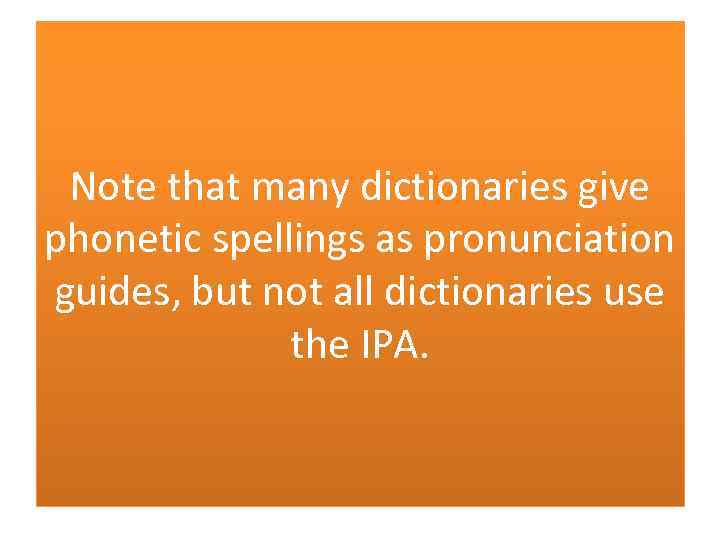 Note that many dictionaries give phonetic spellings as pronunciation guides, but not all dictionaries use the IPA.